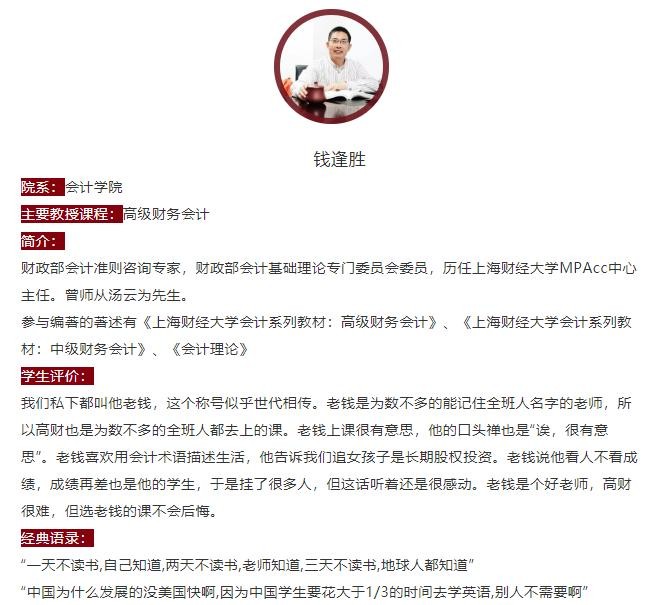 钱逢胜

院系：会计学院

主要教授课程：高级财务会计

简介：

财政部会计准则咨询专家，财政部会计基础理论专门委员会委员，历任上海财经大学MPAcc中心主任。曾师从汤云为先生。

参与编著的著述有《上海财经大学会计系列教材：高级财务会计》、《上海财经大学会计系列教材：中级财务会计》、《会计理论》

学生评价：

我们私下都叫他老钱，这个称号似乎世代相传。老钱是为数不多的能记住全班人名字的老师，所以高财也是为数不多的全班人都去上的课。老钱上课很有意思，他的口头禅也是“诶，很有意思”。老钱喜欢用会计术语描述生活，他告诉我们追女孩子是长期股权投资。老钱说他看人不看成绩，成绩再差也是他的学生，于是挂了很多人，但这话听着还是很感动。老钱是个好老师，高财很难，但选老钱的课不会后悔。

经典语录：

“一天不读书,自己知道,两天不读书,老师知道,三天不读书,地球人都知道”

“中国为什么发展的没美国快啊,因为中国学生要花大于1/3的时间去学英语,别人不需要啊”